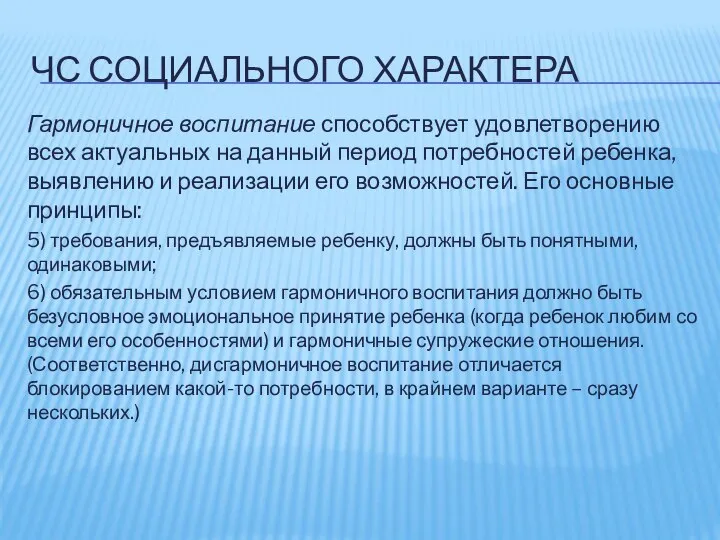 ЧС СОЦИАЛЬНОГО ХАРАКТЕРА

Гармоничное воспитание способствует удовлетворению всех актуальных на данный период потребностей ребенка, выявлению и реализации его возможностей. Его основные принципы:

5) требования, предъявляемые ребенку, должны быть понятными, одинаковыми;

6) обязательным условием гармоничного воспитания должно быть безусловное эмоциональное принятие ребенка (когда ребенок любим со всеми его особенностями) и гармоничные супружеские отношения. (Соответственно, дисгармоничное воспитание отличается блокированием какой-то потребности, в крайнем варианте – сразу нескольких.)